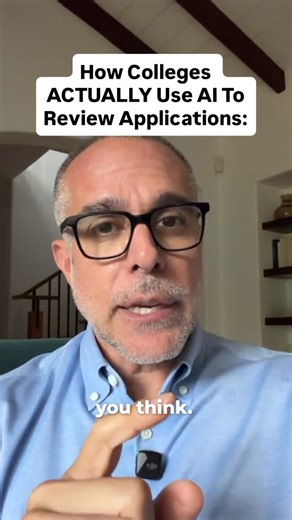 How Colleges ACTUALLY Use AI To Review Applications:

you think.